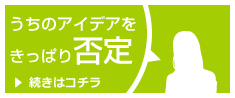 うちのアイデアを
きっぱり否定

▶ 続きはコチラ